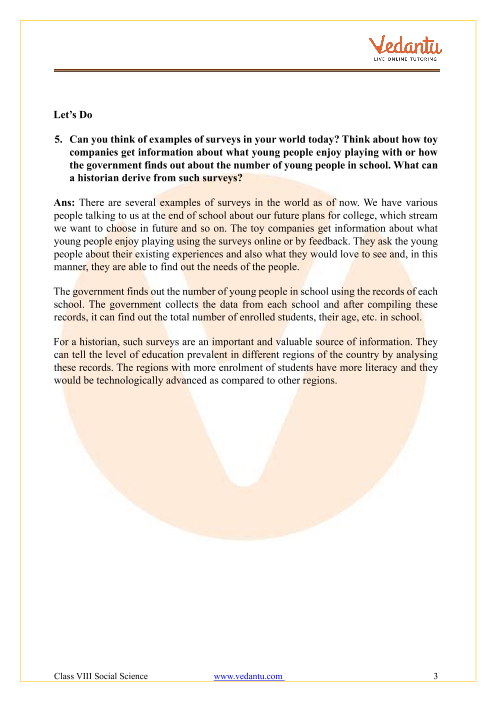 Vedantu
LIVE ONLINE TUTORING

Let's Do

5. Can you think of examples of surveys in your world today? Think about how toy companies get information about what young people enjoy playing with or how the government finds out about the number of young people in school. What can a historian derive from such surveys?

Ans: There are several examples of surveys in the world as of now. We have various people talking to us at the end of school about our future plans for college, which stream we want to choose in future and so on. The toy companies get information about what young people enjoy playing using the surveys online or by feedback. They ask the young people about their existing experiences and also what they would love to see and, in this manner, they are able to find out the needs of the people.

The government finds out the number of young people in school using the records of each school. The government collects the data from each school and after compiling these records, it can find out the total number of enrolled students, their age, etc. in school.

For a historian, such surveys are an important and valuable source of information. They can tell the level of education prevalent in different regions of the country by analysing these records. The regions with more enrolment of students have more literacy and they would be technologically advanced as compared to other regions.

Class VIII Social Science www.vedantu.com 3